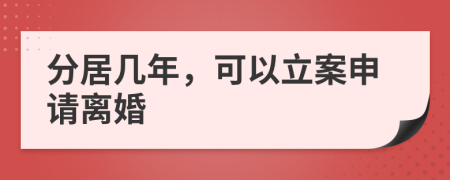 分居几年，可以立案申请离婚